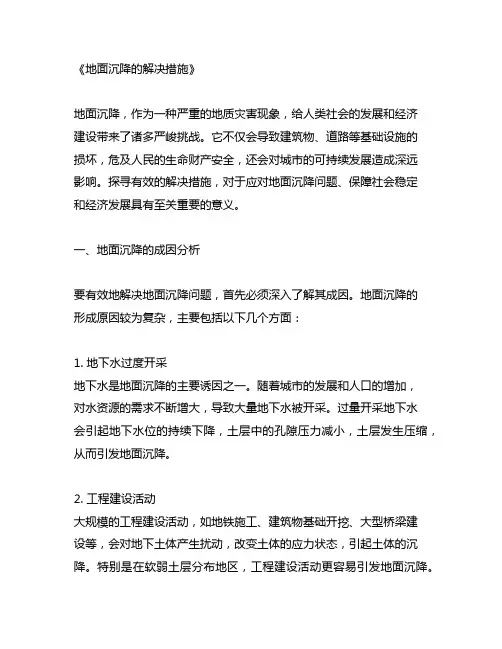 《地面沉降的解决措施》

地面沉降，作为一种严重的地质灾害现象，给人类社会的发展和经济建设带来了诸多严峻挑战。它不仅会导致建筑物、道路等基础设施的损坏，危及人民的生命财产安全，还会对城市的可持续发展造成深远影响。探寻有效的解决措施，对于应对地面沉降问题、保障社会稳定和经济发展具有至关重要的意义。

一、地面沉降的成因分析

要有效地解决地面沉降问题，首先必须深入了解其成因。地面沉降的形成原因较为复杂，主要包括以下几个方面：

1. 地下水过度开采
地下水是地面沉降的主要诱因之一。随着城市的发展和人口的增加，对水资源的需求不断增大，导致大量地下水被开采。过量开采地下水会引起地下水位的持续下降，土层中的孔隙压力减小，土层发生压缩，从而引发地面沉降。

2. 工程建设活动
大规模的工程建设活动，如地铁施工、建筑物基础开挖、大型桥梁建设等，会对地下土体产生扰动，改变土体的应力状态，引起土体的沉降。特别是在软弱土层分布地区，工程建设活动更容易引发地面沉降。